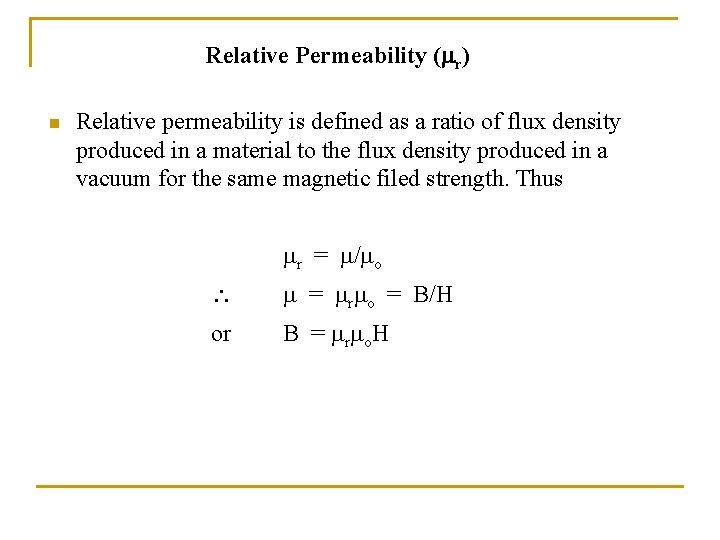 Relative Permeability ($\mu_r$)

Relative permeability is defined as a ratio of flux density produced in a material to the flux density produced in a vacuum for the same magnetic filed strength. Thus

$\mu_r = \mu/\mu_o$

$\therefore$ $\mu = \mu_r\mu_o = B/H$

or $B = \mu_r\mu_o H$